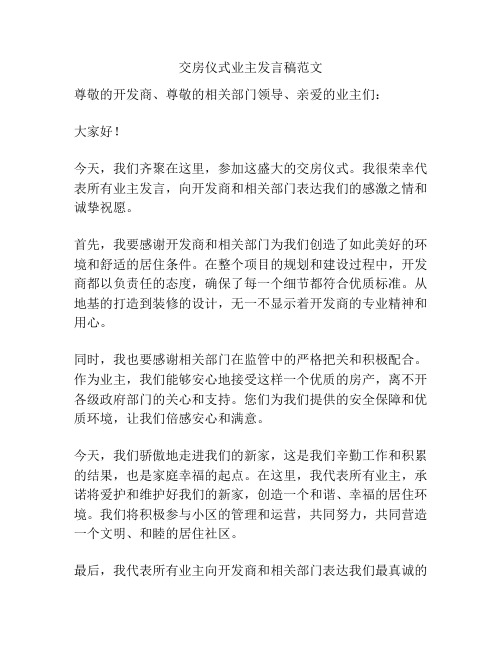 交房仪式业主发言稿范文

尊敬的开发商、尊敬的相关部门领导、亲爱的业主们：

大家好！

今天，我们齐聚在这里，参加这盛大的交房仪式。我很荣幸代表所有业主发言，向开发商和相关部门表达我们的感激之情和诚挚祝愿。

首先，我要感谢开发商和相关部门为我们创造了如此美好的环境和舒适的居住条件。在整个项目的规划和建设过程中，开发商都以负责任的态度，确保了每一个细节都符合优质标准。从地基的打造到装修的设计，无一不显示着开发商的专业精神和用心。

同时，我也要感谢相关部门在监管中的严格把关和积极配合。作为业主，我们能够安心地接受这样一个优质的房产，离不开各级政府部门的关心和支持。您们为我们提供的安全保障和优质环境，让我们倍感安心和满意。

今天，我们骄傲地走进我们的新家，这是我们辛勤工作和积累的结果，也是家庭幸福的起点。在这里，我代表所有业主，承诺将爱护和维护好我们的新家，创造一个和谐、幸福的居住环境。我们将积极参与小区的管理和运营，共同努力，共同营造一个文明、和睦的居住社区。

最后，我代表所有业主向开发商和相关部门表达我们最真诚的